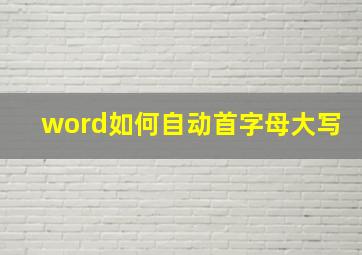 word如何自动首字母大写